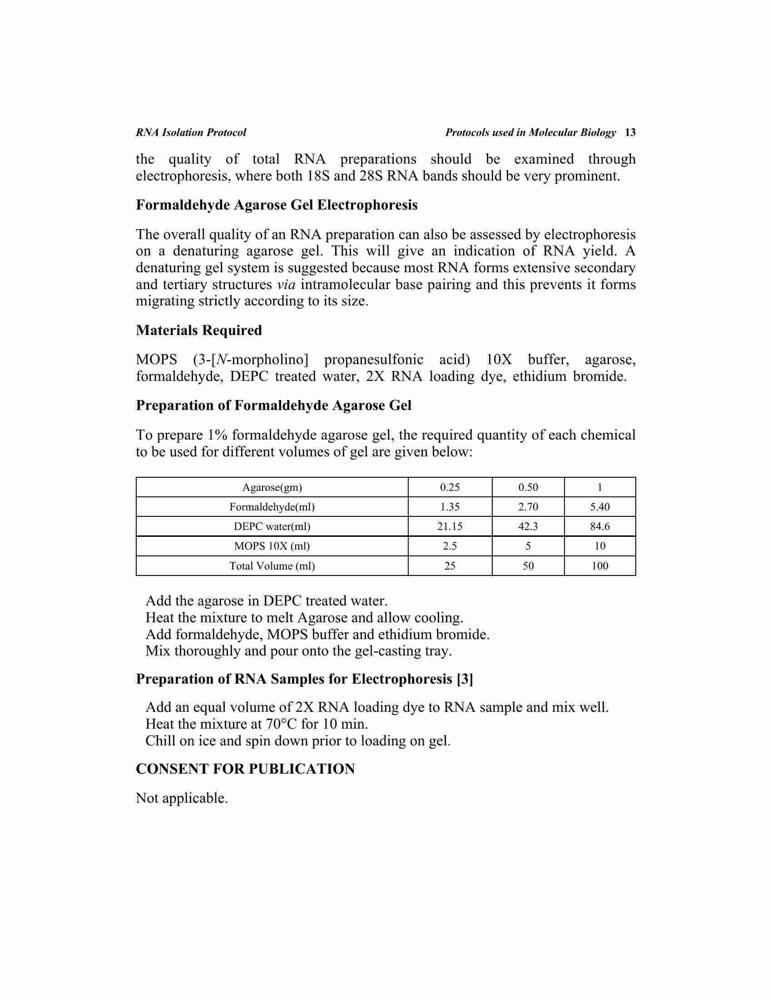 RNA Isolation Protocol    Protocols used in Molecular Biology 13

the quality of total RNA preparations should be examined through electrophoresis, where both 18S and 28S RNA bands should be very prominent.

Formaldehyde Agarose Gel Electrophoresis

The overall quality of an RNA preparation can also be assessed by electrophoresis on a denaturing agarose gel. This will give an indication of RNA yield. A denaturing gel system is suggested because most RNA forms extensive secondary and tertiary structures via intramolecular base pairing and this prevents it forms migrating strictly according to its size.

Materials Required

MOPS (3-[N-morpholino] propanesulfonic acid) 10X buffer, agarose, formaldehyde, DEPC treated water, 2X RNA loading dye, ethidium bromide.

Preparation of Formaldehyde Agarose Gel

To prepare 1% formaldehyde agarose gel, the required quantity of each chemical to be used for different volumes of gel are given below:

| Agarose(gm) | 0.25 | 0.50 | 1 |
|---|---|---|---|
| Formaldehyde(ml) | 1.35 | 2.70 | 5.40 |
| DEPC water(ml) | 21.15 | 42.3 | 84.6 |
| MOPS 10X (ml) | 2.5 | 5 | 10 |
| Total Volume (ml) | 25 | 50 | 100 |

Add the agarose in DEPC treated water.
Heat the mixture to melt Agarose and allow cooling.
Add formaldehyde, MOPS buffer and ethidium bromide.
Mix thoroughly and pour onto the gel-casting tray.

Preparation of RNA Samples for Electrophoresis [3]

Add an equal volume of 2X RNA loading dye to RNA sample and mix well.
Heat the mixture at 70°C for 10 min.
Chill on ice and spin down prior to loading on gel.

CONSENT FOR PUBLICATION

Not applicable.